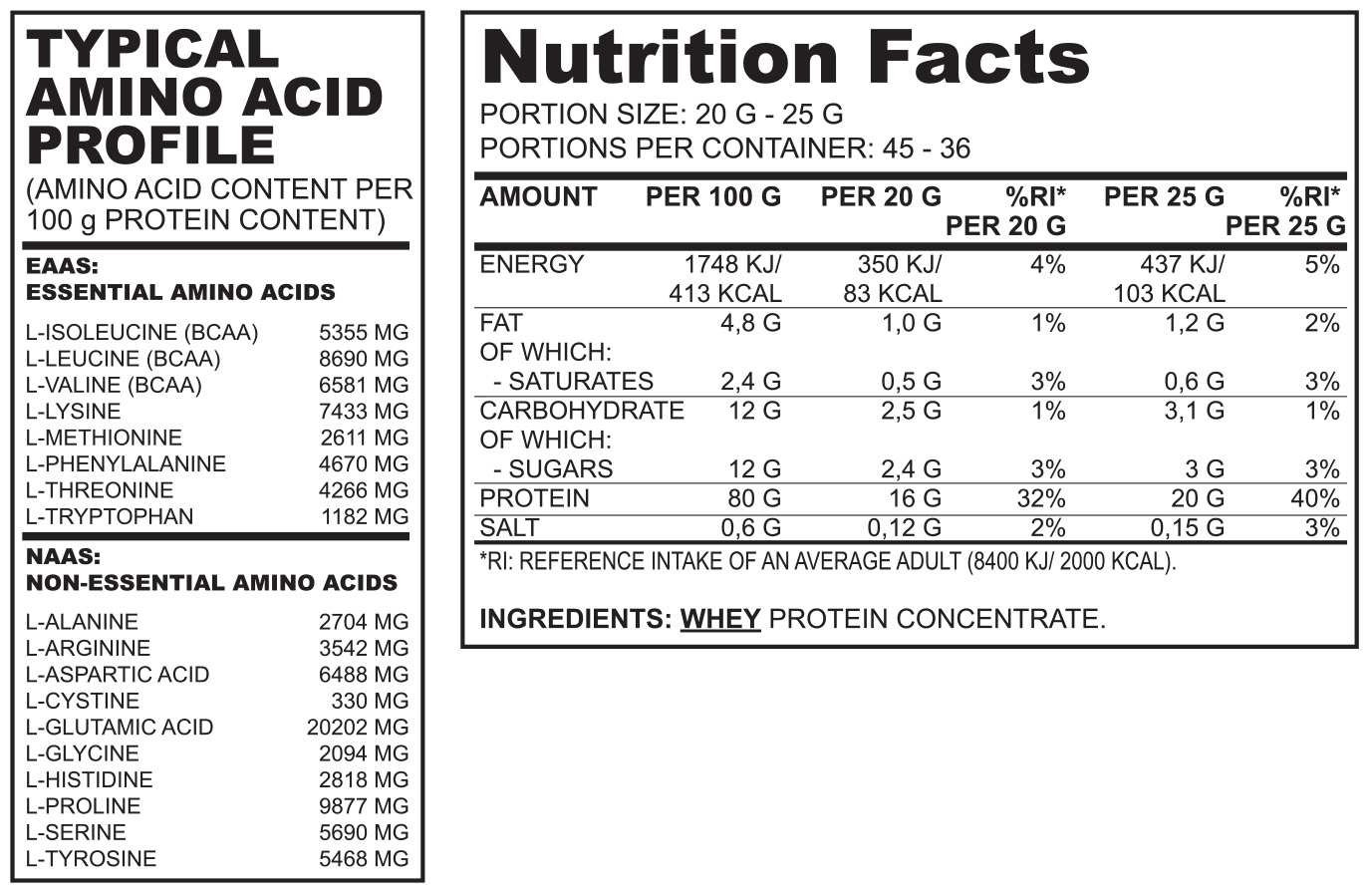 TYPICAL AMINO ACID PROFILE
(AMINO ACID CONTENT PER 100 g PROTEIN CONTENT)

EAAS:
ESSENTIAL AMINO ACIDS

| | |
|---|---|
| L-ISOLEUCINE (BCAA) | 5355 MG |
| L-LEUCINE (BCAA) | 8690 MG |
| L-VALINE (BCAA) | 6581 MG |
| L-LYSINE | 7433 MG |
| L-METHIONINE | 2611 MG |
| L-PHENYLALANINE | 4670 MG |
| L-THREONINE | 4266 MG |
| L-TRYPTOPHAN | 1182 MG |

NAAS:
NON-ESSENTIAL AMINO ACIDS

| | |
|---|---|
| L-ALANINE | 2704 MG |
| L-ARGININE | 3542 MG |
| L-ASPARTIC ACID | 6488 MG |
| L-CYSTINE | 330 MG |
| L-GLUTAMIC ACID | 20202 MG |
| L-GLYCINE | 2094 MG |
| L-HISTIDINE | 2818 MG |
| L-PROLINE | 9877 MG |
| L-SERINE | 5690 MG |
| L-TYROSINE | 5468 MG |

Nutrition Facts
PORTION SIZE: 20 G - 25 G
PORTIONS PER CONTAINER: 45 - 36

| AMOUNT | PER 100 G | PER 20 G | %RI* PER 20 G | PER 25 G | %RI* PER 25 G |
|---|---|---|---|---|---|
| ENERGY | 1748 KJ/ 413 KCAL | 350 KJ/ 83 KCAL | 4% | 437 KJ/ 103 KCAL | 5% |
| FAT | 4,8 G | 1,0 G | 1% | 1,2 G | 2% |
| OF WHICH: - SATURATES | 2,4 G | 0,5 G | 3% | 0,6 G | 3% |
| CARBOHYDRATE | 12 G | 2,5 G | 1% | 3,1 G | 1% |
| OF WHICH: - SUGARS | 12 G | 2,4 G | 3% | 3 G | 3% |
| PROTEIN | 80 G | 16 G | 32% | 20 G | 40% |
| SALT | 0,6 G | 0,12 G | 2% | 0,15 G | 3% |

*RI: REFERENCE INTAKE OF AN AVERAGE ADULT (8400 KJ/ 2000 KCAL).

INGREDIENTS: WHEY PROTEIN CONCENTRATE.